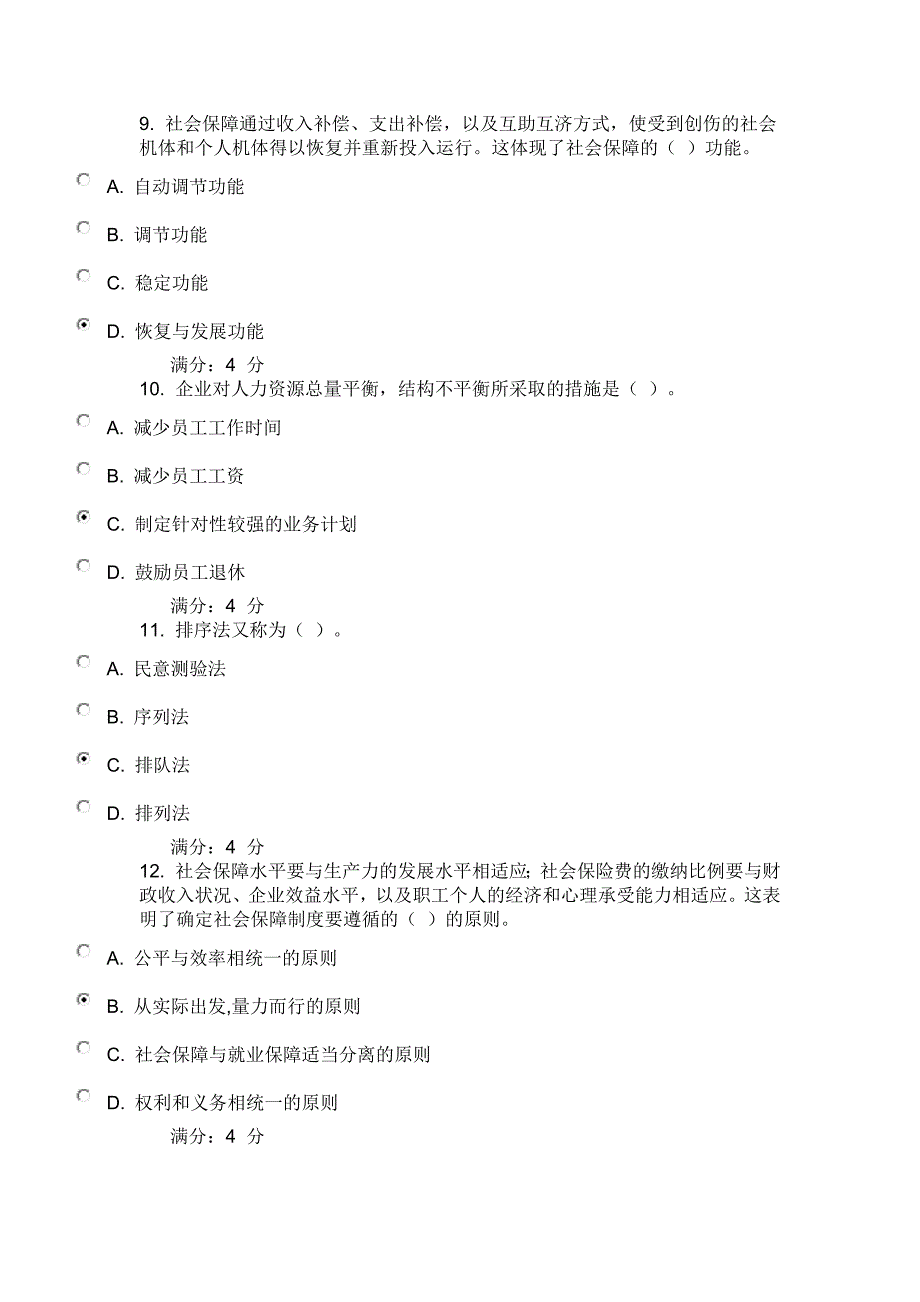 9. 社会保障通过收入补偿、支出补偿，以及互助互济方式，使受到创伤的社会机体和个人机体得以恢复并重新投入运行。这体现了社会保障的（ ）功能。

A. 自动调节功能

B. 调节功能

C. 稳定功能

D. 恢复与发展功能

满分：4 分

10. 企业对人力资源总量平衡，结构不平衡所采取的措施是（ ）。

A. 减少员工工作时间

B. 减少员工工资

C. 制定针对性较强的业务计划

D. 鼓励员工退休

满分：4 分

11. 排序法又称为（ ）。

A. 民意测验法

B. 序列法

C. 排队法

D. 排列法

满分：4 分

12. 社会保障水平要与生产力的发展水平相适应；社会保险费的缴纳比例要与财政收入状况、企业效益水平，以及职工个人的经济和心理承受能力相适应。这表明了确定社会保障制度要遵循的（ ）的原则。

A. 公平与效率相统一的原则

B. 从实际出发,量力而行的原则

C. 社会保障与就业保障适当分离的原则

D. 权利和义务相统一的原则

满分：4 分